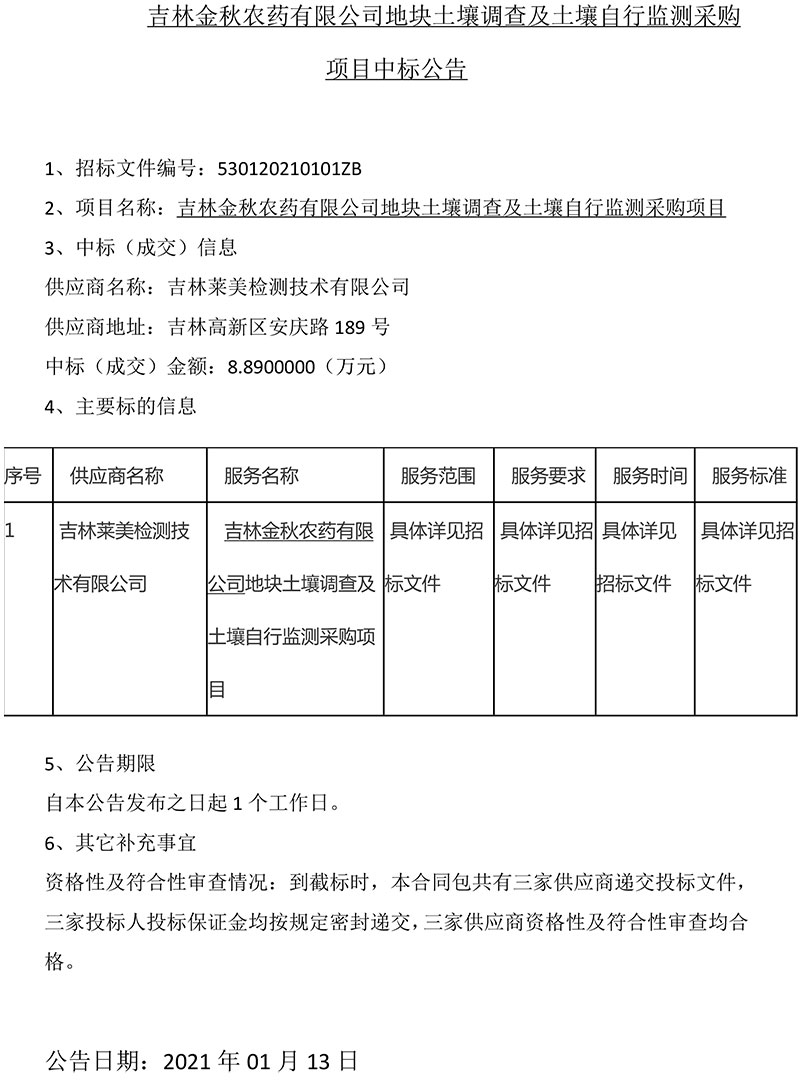 吉林金秋农药有限公司地块土壤调查及土壤自行监测采购项目中标公告

1、招标文件编号：530120210101ZB

2、项目名称：吉林金秋农药有限公司地块土壤调查及土壤自行监测采购项目

3、中标（成交）信息

供应商名称：吉林莱美检测技术有限公司

供应商地址：吉林高新区安庆路 189 号

中标（成交）金额：8.8900000（万元）

4、主要标的信息

| 序号 | 供应商名称 | 服务名称 | 服务范围 | 服务要求 | 服务时间 | 服务标准 |
|---|---|---|---|---|---|---|
| 1 | 吉林莱美检测技术有限公司 | 吉林金秋农药有限公司地块土壤调查及土壤自行监测采购项目 | 具体详见招标文件 | 具体详见招标文件 | 具体详见招标文件 | 具体详见招标文件 |

5、公告期限

自本公告发布之日起 1 个工作日。

6、其它补充事宜

资格性及符合性审查情况：到截标时，本合同包共有三家供应商递交投标文件，三家投标人投标保证金均按规定密封递交，三家供应商资格性及符合性审查均合格。

公告日期：2021 年 01 月 13 日